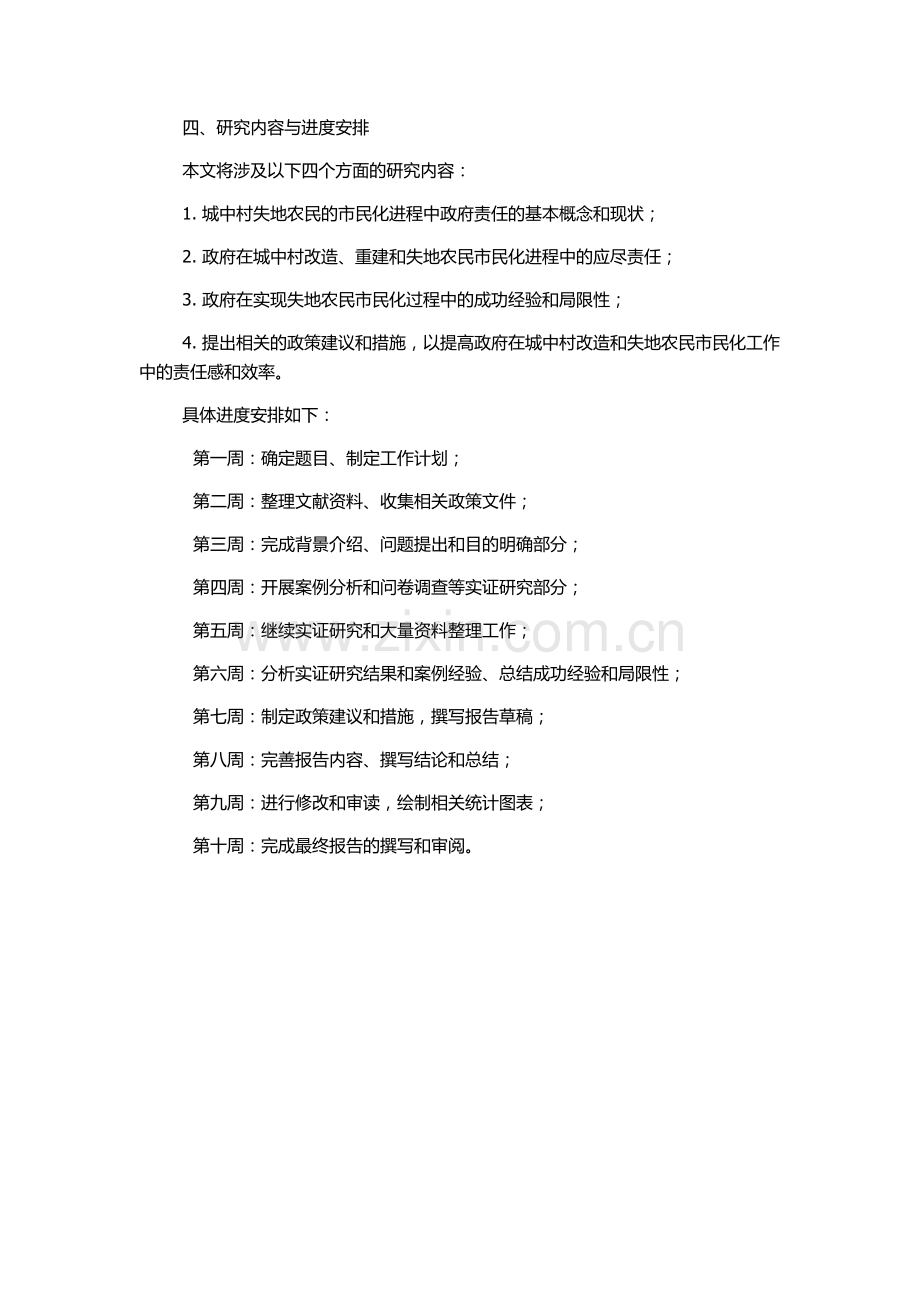 四、研究内容与进度安排

本文将涉及以下四个方面的研究内容：

1. 城中村失地农民的市民化进程中政府责任的基本概念和现状；

2. 政府在城中村改造、重建和失地农民市民化进程中的应尽责任；

3. 政府在实现失地农民市民化过程中的成功经验和局限性；

4. 提出相关的政策建议和措施，以提高政府在城中村改造和失地农民市民化工作中的责任感和效率。

具体进度安排如下：

第一周：确定题目、制定工作计划；

第二周：整理文献资料、收集相关政策文件；

第三周：完成背景介绍、问题提出和目的明确部分；

第四周：开展案例分析和问卷调查等实证研究部分；

第五周：继续实证研究和大量资料整理工作；

第六周：分析实证研究结果和案例经验、总结成功经验和局限性；

第七周：制定政策建议和措施，撰写报告草稿；

第八周：完善报告内容、撰写结论和总结；

第九周：进行修改和审读，绘制相关统计图表；

第十周：完成最终报告的撰写和审阅。

www.zixin.com.cn